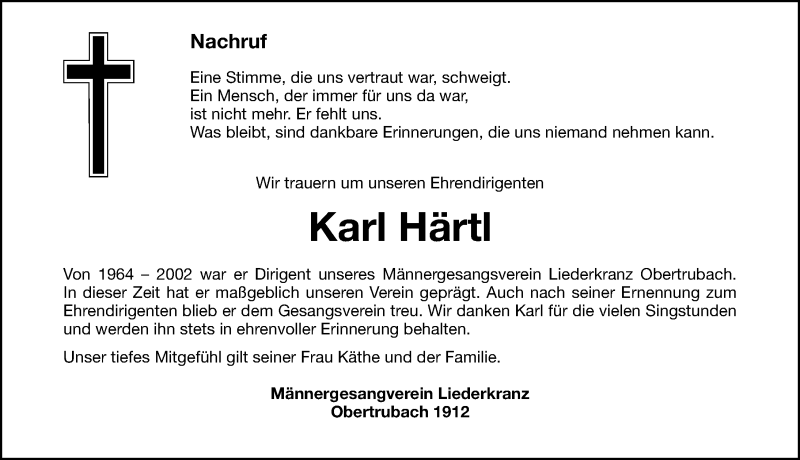 Nachruf

Eine Stimme, die uns vertraut war, schweigt.
Ein Mensch, der immer für uns da war,
ist nicht mehr. Er fehlt uns.
Was bleibt, sind dankbare Erinnerungen, die uns niemand nehmen kann.

Wir trauern um unseren Ehrendirigenten

Karl Härtl

Von 1964 – 2002 war er Dirigent unseres Männergesangsverein Liederkranz Obertrubach. In dieser Zeit hat er maßgeblich unseren Verein geprägt. Auch nach seiner Ernennung zum Ehrendirigenten blieb er dem Gesangsverein treu. Wir danken Karl für die vielen Singstunden und werden ihn stets in ehrenvoller Erinnerung behalten.

Unser tiefes Mitgefühl gilt seiner Frau Käthe und der Familie.

Männergesangverein Liederkranz
Obertrubach 1912